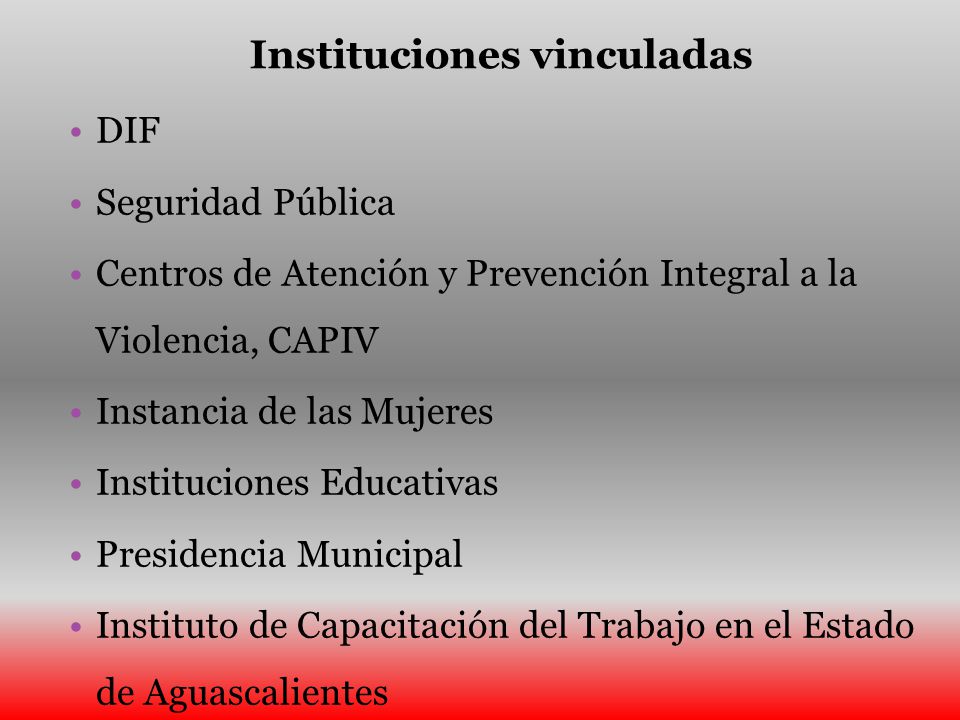 Instituciones vinculadas

• DIF
• Seguridad Pública
• Centros de Atención y Prevención Integral a la Violencia, CAPIV
• Instancia de las Mujeres
• Instituciones Educativas
• Presidencia Municipal
• Instituto de Capacitación del Trabajo en el Estado de Aguascalientes